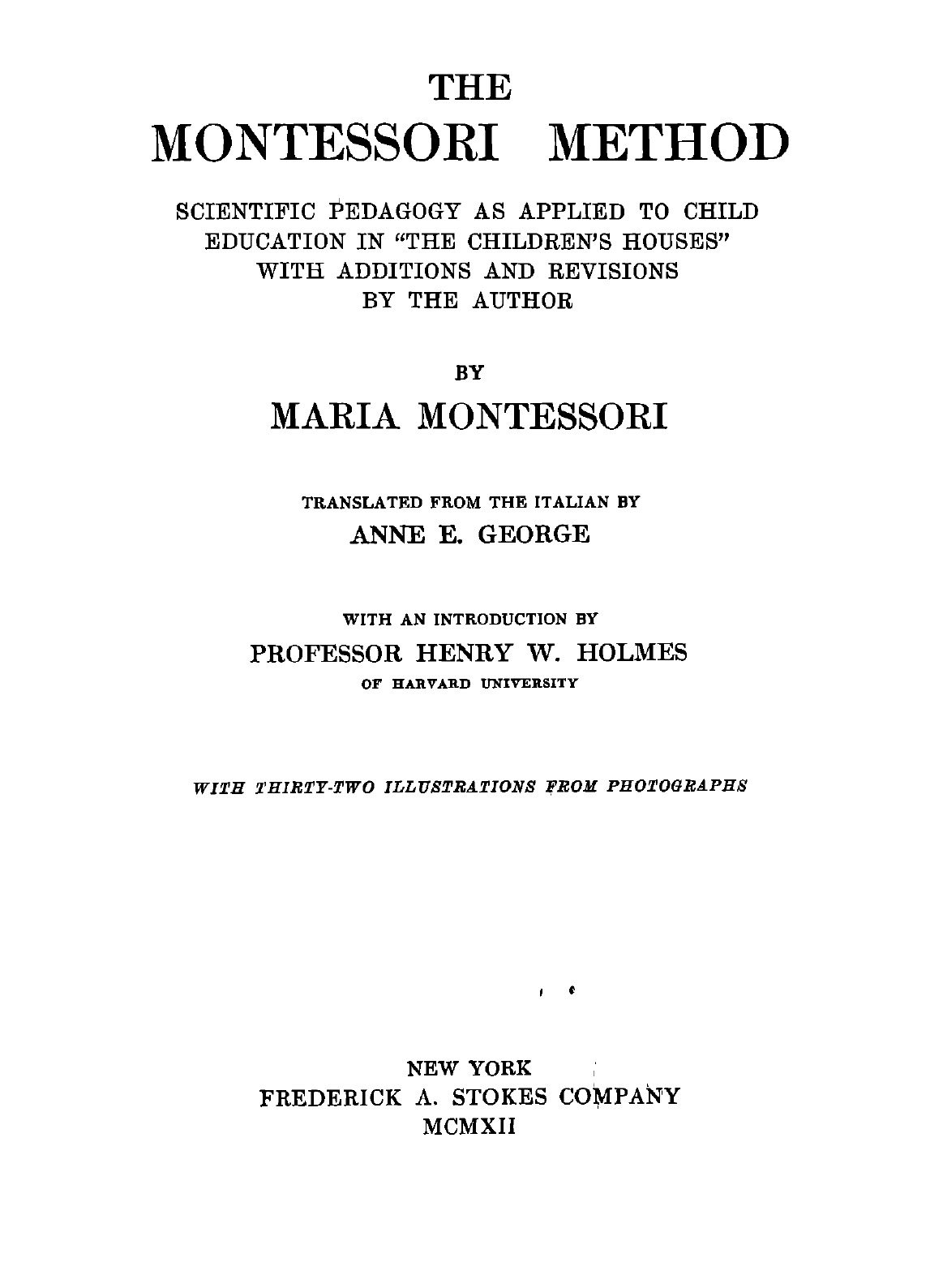 THE
MONTESSORI METHOD

SCIENTIFIC PEDAGOGY AS APPLIED TO CHILD EDUCATION IN "THE CHILDREN'S HOUSES" WITH ADDITIONS AND REVISIONS BY THE AUTHOR

BY
MARIA MONTESSORI

TRANSLATED FROM THE ITALIAN BY
ANNE E. GEORGE

WITH AN INTRODUCTION BY
PROFESSOR HENRY W. HOLMES
OF HARVARD UNIVERSITY

WITH THIRTY-TWO ILLUSTRATIONS FROM PHOTOGRAPHS

NEW YORK
FREDERICK A. STOKES COMPANY
MCMXII